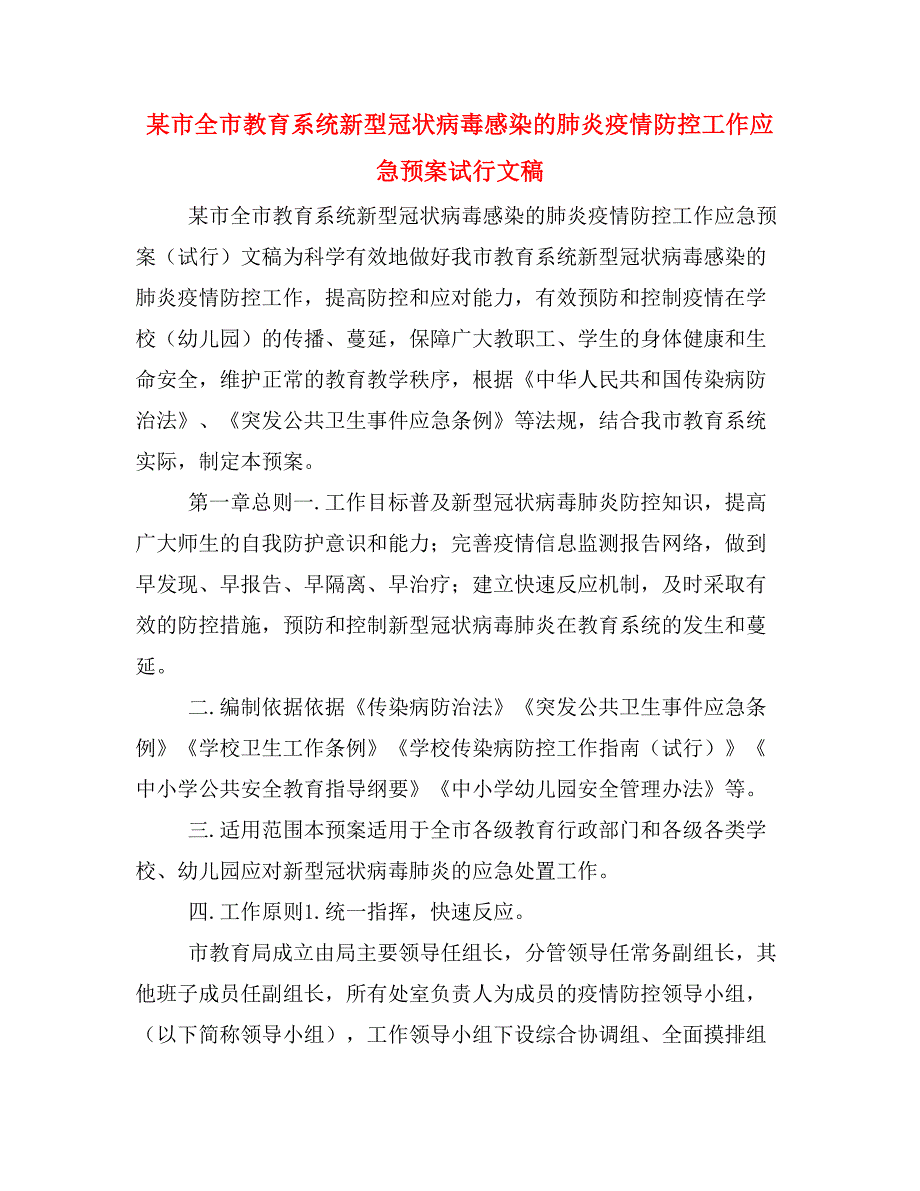 某市全市教育系统新型冠状病毒感染的肺炎疫情防控工作应急预案试行文稿

某市全市教育系统新型冠状病毒感染的肺炎疫情防控工作应急预案（试行）文稿为科学有效地做好我市教育系统新型冠状病毒感染的肺炎疫情防控工作，提高防控和应对能力，有效预防和控制疫情在学校（幼儿园）的传播、蔓延，保障广大教职工、学生的身体健康和生命安全，维护正常的教育教学秩序，根据《中华人民共和国传染病防治法》、《突发公共卫生事件应急条例》等法规，结合我市教育系统实际，制定本预案。

第一章总则一.工作目标普及新型冠状病毒肺炎防控知识，提高广大师生的自我防护意识和能力；完善疫情信息监测报告网络，做到早发现、早报告、早隔离、早治疗；建立快速反应机制，及时采取有效的防控措施，预防和控制新型冠状病毒肺炎在教育系统的发生和蔓延。

二.编制依据依据《传染病防治法》《突发公共卫生事件应急条例》《学校卫生工作条例》《学校传染病防控工作指南（试行）》《中小学公共安全教育指导纲要》《中小学幼儿园安全管理办法》等。

三.适用范围本预案适用于全市各级教育行政部门和各级各类学校、幼儿园应对新型冠状病毒肺炎的应急处置工作。

四.工作原则1.统一指挥，快速反应。

市教育局成立由局主要领导任组长，分管领导任常务副组长，其他班子成员任副组长，所有处室负责人为成员的疫情防控领导小组，（以下简称领导小组），工作领导小组下设综合协调组、全面摸排组